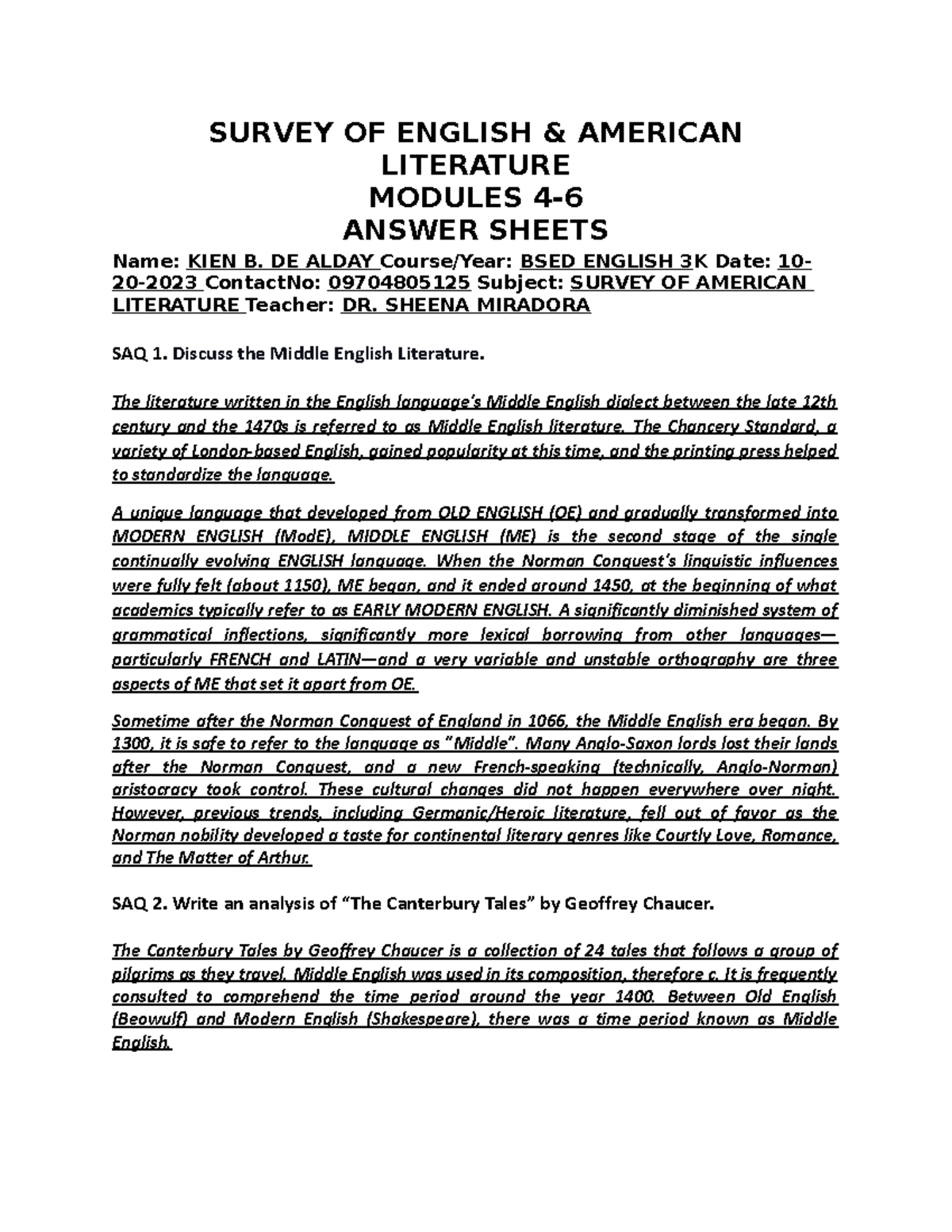 SURVEY OF ENGLISH & AMERICAN LITERATURE
MODULES 4-6
ANSWER SHEETS

Name: KIEN B. DE ALDAY Course/Year: BSED ENGLISH 3K Date: 10-20-2023 ContactNo: 09704805125 Subject: SURVEY OF AMERICAN LITERATURE Teacher: DR. SHEENA MIRADORA

SAQ 1. Discuss the Middle English Literature.

The literature written in the English language's Middle English dialect between the late 12th century and the 1470s is referred to as Middle English literature. The Chancery Standard, a variety of London-based English, gained popularity at this time, and the printing press helped to standardize the language.

A unique language that developed from OLD ENGLISH (OE) and gradually transformed into MODERN ENGLISH (ModE), MIDDLE ENGLISH (ME) is the second stage of the single continually evolving ENGLISH language. When the Norman Conquest's linguistic influences were fully felt (about 1150), ME began, and it ended around 1450, at the beginning of what academics typically refer to as EARLY MODERN ENGLISH. A significantly diminished system of grammatical inflections, significantly more lexical borrowing from other languages—particularly FRENCH and LATIN—and a very variable and unstable orthography are three aspects of ME that set it apart from OE.

Sometime after the Norman Conquest of England in 1066, the Middle English era began. By 1300, it is safe to refer to the language as "Middle". Many Anglo-Saxon lords lost their lands after the Norman Conquest, and a new French-speaking (technically, Anglo-Norman) aristocracy took control. These cultural changes did not happen everywhere over night. However, previous trends, including Germanic/Heroic literature, fell out of favor as the Norman nobility developed a taste for continental literary genres like Courtly Love, Romance, and The Matter of Arthur.

SAQ 2. Write an analysis of "The Canterbury Tales" by Geoffrey Chaucer.

The Canterbury Tales by Geoffrey Chaucer is a collection of 24 tales that follows a group of pilgrims as they travel. Middle English was used in its composition, therefore c. It is frequently consulted to comprehend the time period around the year 1400. Between Old English (Beowulf) and Modern English (Shakespeare), there was a time period known as Middle English.